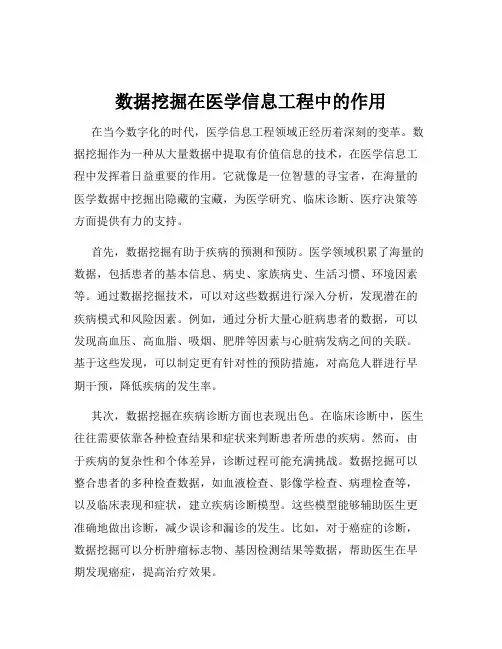 数据挖掘在医学信息工程中的作用

在当今数字化的时代，医学信息工程领域正经历着深刻的变革。数据挖掘作为一种从大量数据中提取有价值信息的技术，在医学信息工程中发挥着日益重要的作用。它就像是一位智慧的寻宝者，在海量的医学数据中挖掘出隐藏的宝藏，为医学研究、临床诊断、医疗决策等方面提供有力的支持。

首先，数据挖掘有助于疾病的预测和预防。医学领域积累了海量的数据，包括患者的基本信息、病史、家族病史、生活习惯、环境因素等。通过数据挖掘技术，可以对这些数据进行深入分析，发现潜在的疾病模式和风险因素。例如，通过分析大量心脏病患者的数据，可以发现高血压、高血脂、吸烟、肥胖等因素与心脏病发病之间的关联。基于这些发现，可以制定更有针对性的预防措施，对高危人群进行早期干预，降低疾病的发生率。

其次，数据挖掘在疾病诊断方面也表现出色。在临床诊断中，医生往往需要依靠各种检查结果和症状来判断患者所患的疾病。然而，由于疾病的复杂性和个体差异，诊断过程可能充满挑战。数据挖掘可以整合患者的多种检查数据，如血液检查、影像学检查、病理检查等，以及临床表现和症状，建立疾病诊断模型。这些模型能够辅助医生更准确地做出诊断，减少误诊和漏诊的发生。比如，对于癌症的诊断，数据挖掘可以分析肿瘤标志物、基因检测结果等数据，帮助医生在早期发现癌症，提高治疗效果。